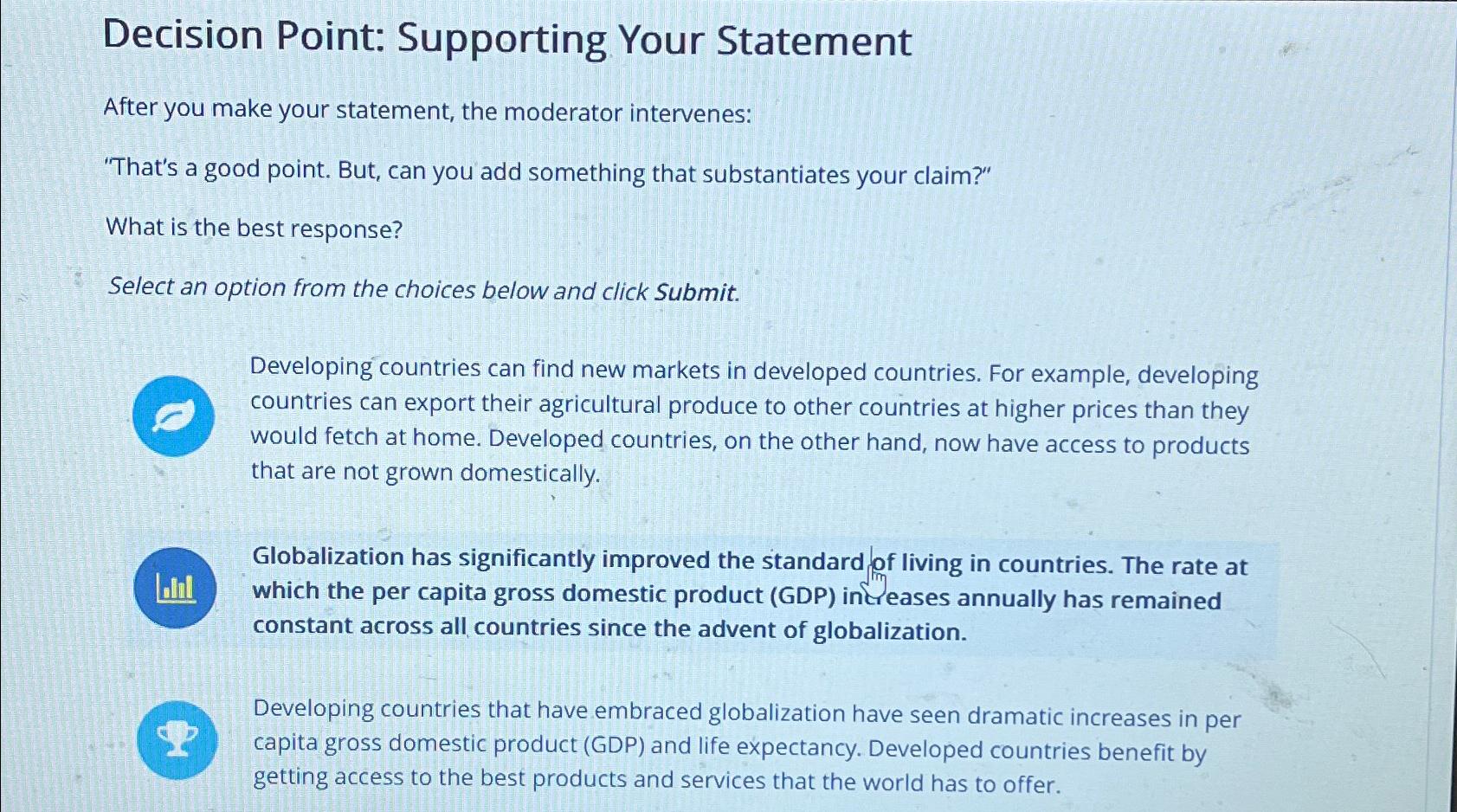 Decision Point: Supporting Your Statement

After you make your statement, the moderator intervenes:

"That's a good point. But, can you add something that substantiates your claim?"

What is the best response?

Select an option from the choices below and click Submit.

Developing countries can find new markets in developed countries. For example, developing countries can export their agricultural produce to other countries at higher prices than they would fetch at home. Developed countries, on the other hand, now have access to products that are not grown domestically.

Globalization has significantly improved the standard of living in countries. The rate at which the per capita gross domestic product (GDP) increases annually has remained constant across all countries since the advent of globalization.

Developing countries that have embraced globalization have seen dramatic increases in per capita gross domestic product (GDP) and life expectancy. Developed countries benefit by getting access to the best products and services that the world has to offer.